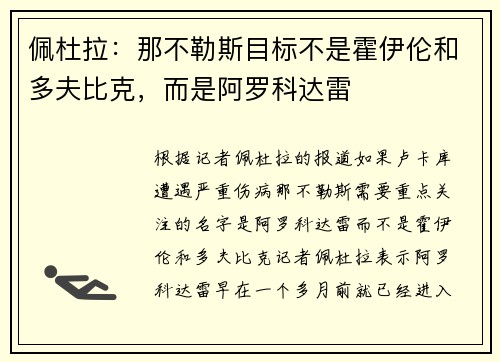 佩杜拉：那不勒斯目标不是霍伊伦和多夫比克，而是阿罗科达雷

根据记者佩杜拉的报道如果卢卡库遭遇严重伤病那不勒斯需要重点关注的名字是阿罗科达雷而不是霍伊伦和多夫比克记者佩杜拉表示阿罗科达雷早在一个多月前就已经进入